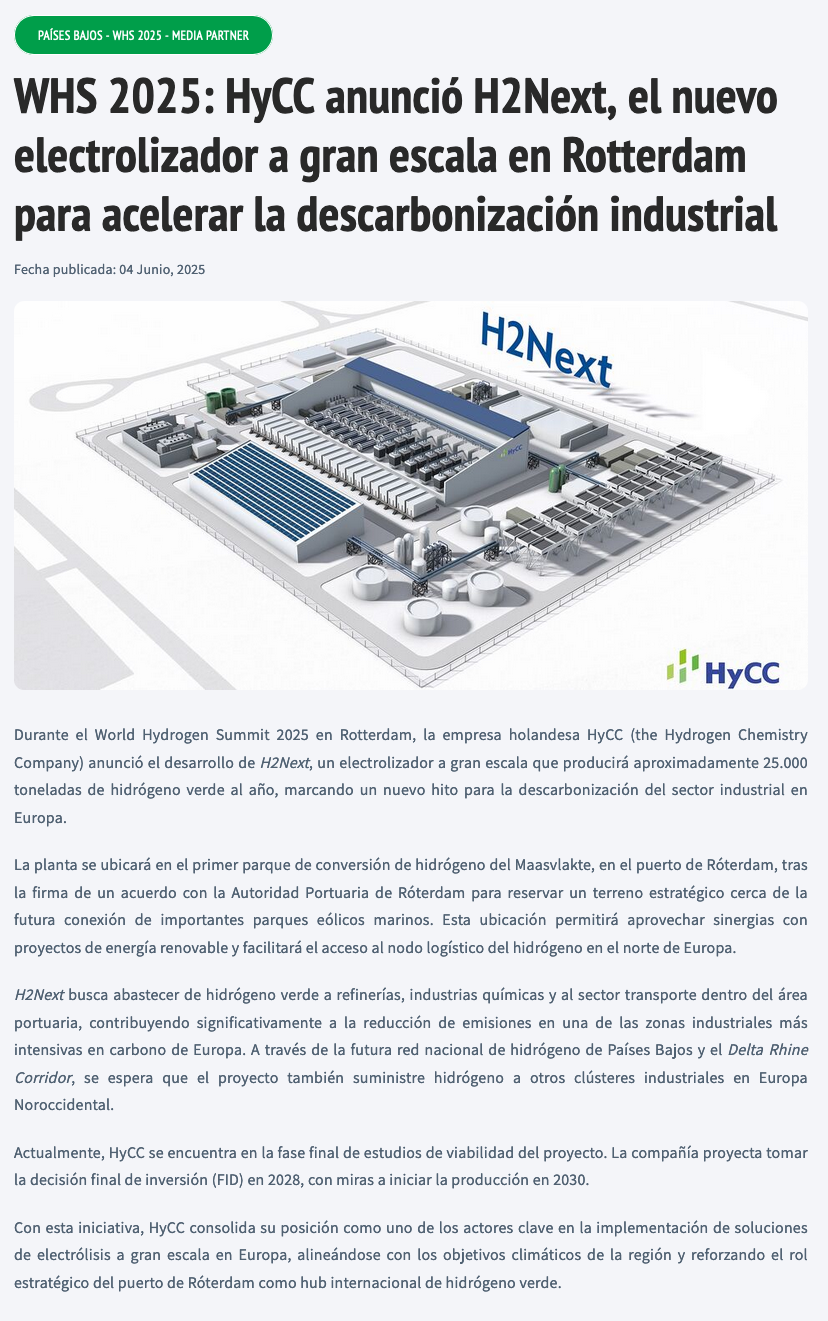 PAÍSES BAJOS - WHS 2025 - MEDIA PARTNER

WHS 2025: HyCC anunció H2Next, el nuevo electrolizador a gran escala en Rotterdam para acelerar la descarbonización industrial

Fecha publicada: 04 Junio, 2025

H2Next

HyCC

HyCC

Durante el World Hydrogen Summit 2025 en Rotterdam, la empresa holandesa HyCC (the Hydrogen Chemistry Company) anunció el desarrollo de H2Next, un electrolizador a gran escala que producirá aproximadamente 25.000 toneladas de hidrógeno verde al año, marcando un nuevo hito para la descarbonización del sector industrial en Europa.

La planta se ubicará en el primer parque de conversión de hidrógeno del Maasvlakte, en el puerto de Róterdam, tras la firma de un acuerdo con la Autoridad Portuaria de Róterdam para reservar un terreno estratégico cerca de la futura conexión de importantes parques eólicos marinos. Esta ubicación permitirá aprovechar sinergias con proyectos de energía renovable y facilitará el acceso al nodo logístico del hidrógeno en el norte de Europa.

H2Next busca abastecer de hidrógeno verde a refinerías, industrias químicas y al sector transporte dentro del área portuaria, contribuyendo significativamente a la reducción de emisiones en una de las zonas industriales más intensivas en carbono de Europa. A través de la futura red nacional de hidrógeno de Países Bajos y el Delta Rhine Corridor, se espera que el proyecto también suministre hidrógeno a otros clústeres industriales en Europa Noroccidental.

Actualmente, HyCC se encuentra en la fase final de estudios de viabilidad del proyecto. La compañía proyecta tomar la decisión final de inversión (FID) en 2028, con miras a iniciar la producción en 2030.

Con esta iniciativa, HyCC consolida su posición como uno de los actores clave en la implementación de soluciones de electrólisis a gran escala en Europa, alineándose con los objetivos climáticos de la región y reforzando el rol estratégico del puerto de Róterdam como hub internacional de hidrógeno verde.